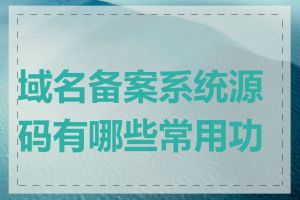 域名备案系统源码有哪些常用功